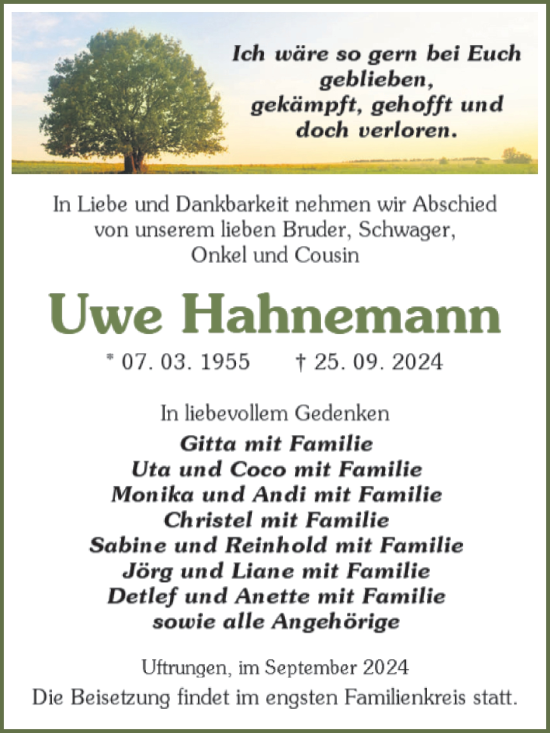 Ich wäre so gern bei Euch geblieben, gekämpft, gehofft und doch verloren.

In Liebe und Dankbarkeit nehmen wir Abschied von unserem lieben Bruder, Schwager, Onkel und Cousin

Uwe Hahnemann

* 07. 03. 1955 † 25. 09. 2024

In liebevollem Gedenken
Gitta mit Familie
Uta und Coco mit Familie
Monika und Andi mit Familie
Christel mit Familie
Sabine und Reinhold mit Familie
Jörg und Liane mit Familie
Detlef und Anette mit Familie
sowie alle Angehörige

Uftrungen, im September 2024
Die Beisetzung findet im engsten Familienkreis statt.